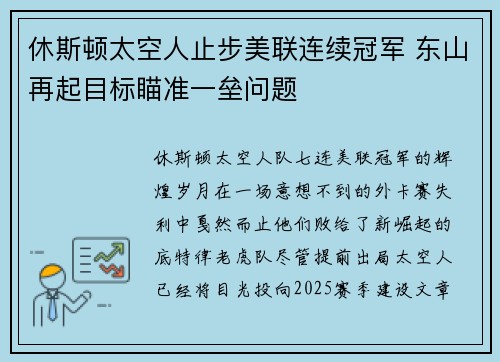 休斯顿太空人止步美联连续冠军 东山再起目标瞄准一垒问题

休斯顿太空人队七连美联冠军的辉煌岁月在一场意想不到的外卡赛失利中戛然而止他们败给了新崛起的底特律老虎队尽管提前出局太空人已经将目光投向2025赛季建设文章